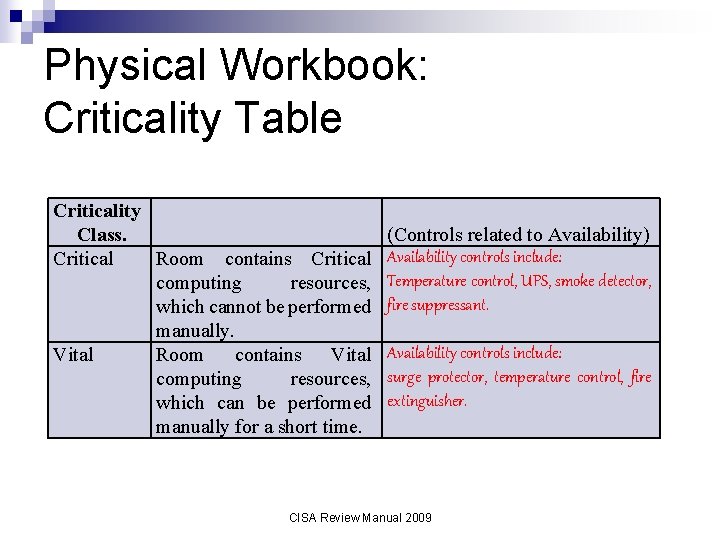 Physical Workbook: Criticality Table

| Criticality Class. | | (Controls related to Availability) |
|---|---|---|
| Critical | Room contains Critical computing resources, which cannot be performed manually. | Availability controls include: Temperature control, UPS, smoke detector, fire suppressant. |
| Vital | Room contains Vital computing resources, which can be performed manually for a short time. | Availability controls include: surge protector, temperature control, fire extinguisher. |

CISA Review Manual 2009